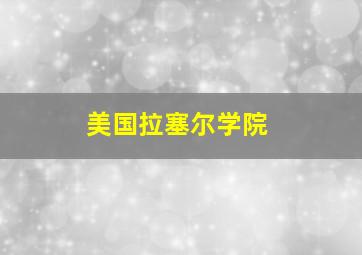 美国拉塞尔学院